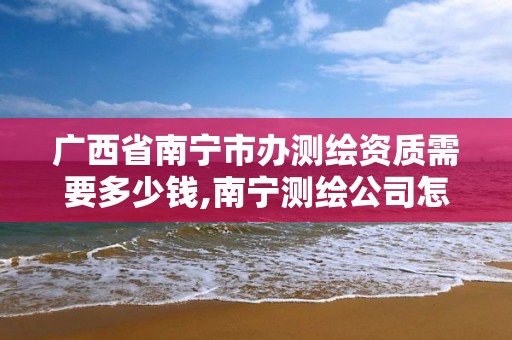 广西省南宁市办测绘资质需要多少钱,南宁测绘公司怎